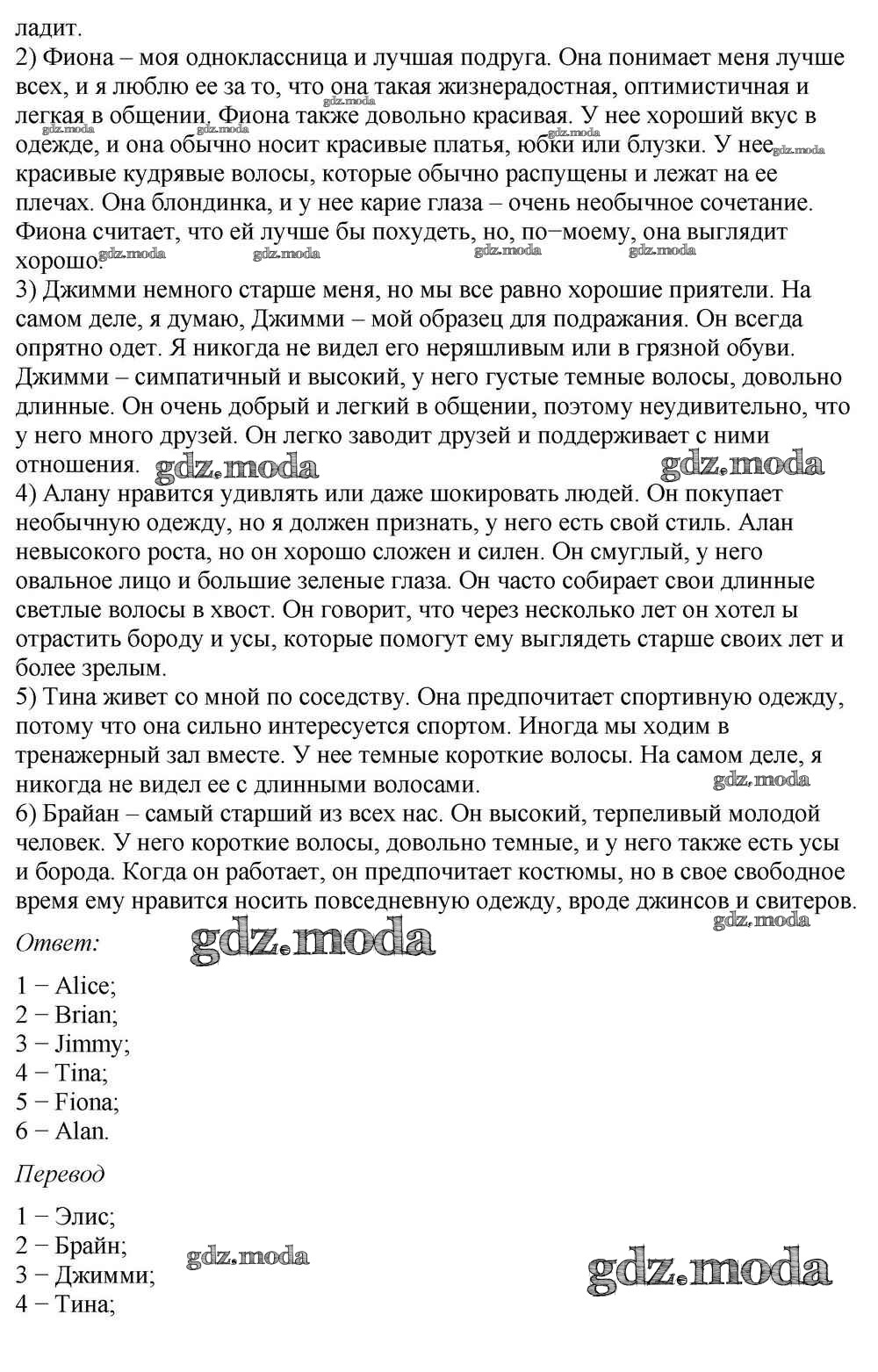 ладит.
2) Фиона – моя одноклассница и лучшая подруга. Она понимает меня лучше всех, и я люблю ее за то, что она такая жизнерадостная, оптимистичная и легкая в общении. Фиона также довольно красивая. У нее хороший вкус в одежде, и она обычно носит красивые платья, юбки или блузки. У нее красивые кудрявые волосы, которые обычно распущены и лежат на ее плечах. Она блондинка, и у нее карие глаза – очень необычное сочетание. Фиона считает, что ей лучше бы похудеть, но, по−моему, она выглядит хорошо.
3) Джимми немного старше меня, но мы все равно хорошие приятели. На самом деле, я думаю, Джимми – мой образец для подражания. Он всегда опрятно одет. Я никогда не видел его неряшливым или в грязной обуви. Джимми – симпатичный и высокий, у него густые темные волосы, довольно длинные. Он очень добрый и легкий в общении, поэтому неудивительно, что у него много друзей. Он легко заводит друзей и поддерживает с ними отношения.
4) Алану нравится удивлять или даже шокировать людей. Он покупает необычную одежду, но я должен признать, у него есть свой стиль. Алан невысокого роста, но он хорошо сложен и силен. Он смуглый, у него овальное лицо и большие зеленые глаза. Он часто собирает свои длинные светлые волосы в хвост. Он говорит, что через несколько лет он хотел ы отрастить бороду и усы, которые помогут ему выглядеть старше своих лет и более зрелым.
5) Тина живет со мной по соседству. Она предпочитает спортивную одежду, потому что она сильно интересуется спортом. Иногда мы ходим в тренажерный зал вместе. У нее темные короткие волосы. На самом деле, я никогда не видел ее с длинными волосами.
6) Брайан – самый старший из всех нас. Он высокий, терпеливый молодой человек. У него короткие волосы, довольно темные, и у него также есть усы и борода. Когда он работает, он предпочитает костюмы, но в свое свободное время ему нравится носить повседневную одежду, вроде джинсов и свитеров.
Ответ:
1 − Alice;
2 − Brian;
3 − Jimmy;
4 − Tina;
5 − Fiona;
6 − Alan.
Перевод
1 − Элис;
2 − Брайн;
3 − Джимми;
4 − Тина;
gdz.moda